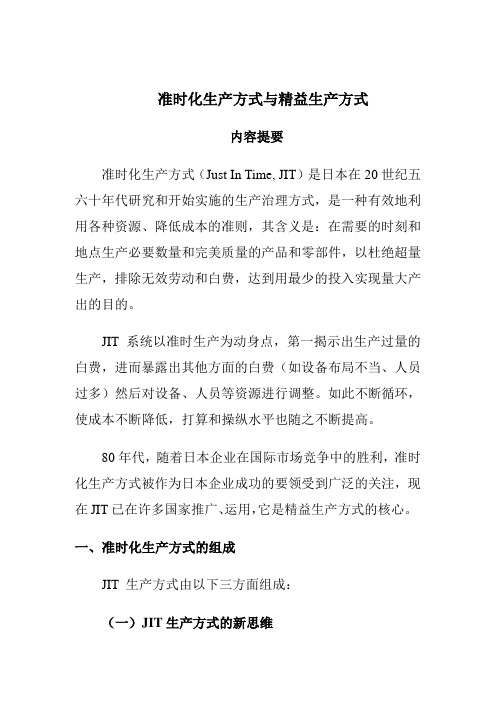 准时化生产方式与精益生产方式

内容提要

准时化生产方式（Just In Time, JIT）是日本在 20 世纪五六十年代研究和开始实施的生产治理方式，是一种有效地利用各种资源、降低成本的准则，其含义是：在需要的时刻和地点生产必要数量和完美质量的产品和零部件，以杜绝超量生产，排除无效劳动和白费，达到用最少的投入实现量大产出的目的。

JIT 系统以准时生产为动身点，第一揭示出生产过量的白费，进而暴露出其他方面的白费（如设备布局不当、人员过多）然后对设备、人员等资源进行调整。如此不断循环，使成本不断降低，打算和操纵水平也随之不断提高。

80 年代，随着日本企业在国际市场竞争中的胜利，准时化生产方式被作为日本企业成功的要领受到广泛的关注，现在 JIT 已在许多国家推广、运用，它是精益生产方式的核心。

一、准时化生产方式的组成

JIT 生产方式由以下三方面组成：

（一）JIT 生产方式的新思维